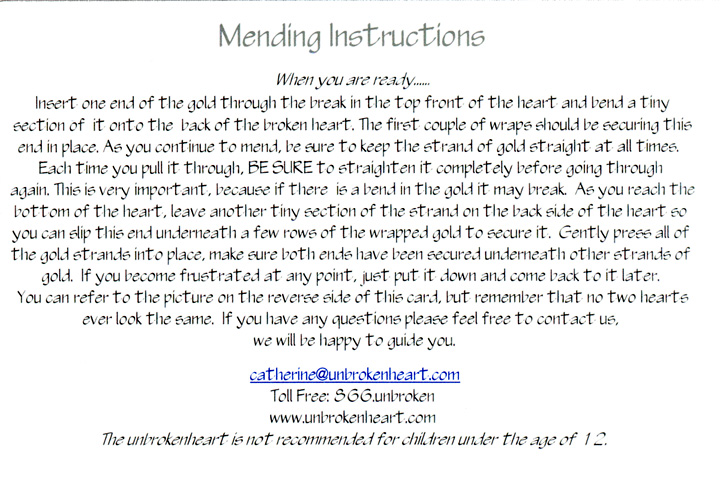 Mending Instructions

When you are ready......
Insert one end of the gold through the break in the top front of the heart and bend a tiny section of it onto the back of the broken heart. The first couple of wraps should be securing this end in place. As you continue to mend, be sure to keep the strand of gold straight at all times. Each time you pull it through, BE SURE to straighten it completely before going through again. This is very important, because if there is a bend in the gold it may break. As you reach the bottom of the heart, leave another tiny section of the strand on the back side of the heart so you can slip this end underneath a few rows of the wrapped gold to secure it. Gently press all of the gold strands into place, make sure both ends have been secured underneath other strands of gold. If you become frustrated at any point, just put it down and come back to it later. You can refer to the picture on the reverse side of this card, but remember that no two hearts ever look the same. If you have any questions please feel free to contact us, we will be happy to guide you.

catherine@unbrokenheart.com
Toll Free: 866.unbroken
www.unbrokenheart.com
The unbrokenheart is not recommended for children under the age of 12.